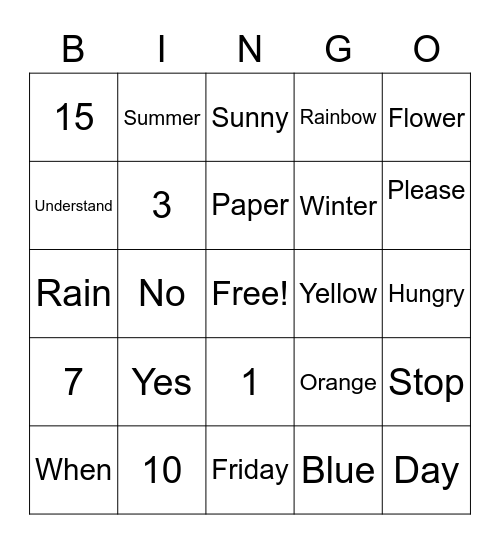 | B | I | N | G | O |
|---|---|---|---|---|
| 15 | Summer | Sunny | Rainbow | Flower |
| Understand | 3 | Paper | Winter | Please |
| Rain | No | Free! | Yellow | Hungry |
| 7 | Yes | 1 | Orange | Stop |
| When | 10 | Friday | Blue | Day |